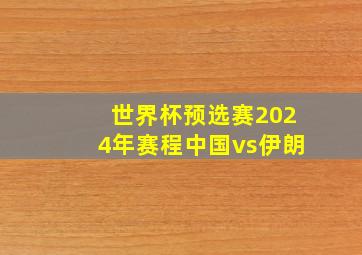 世界杯预选赛2024年赛程中国vs伊朗